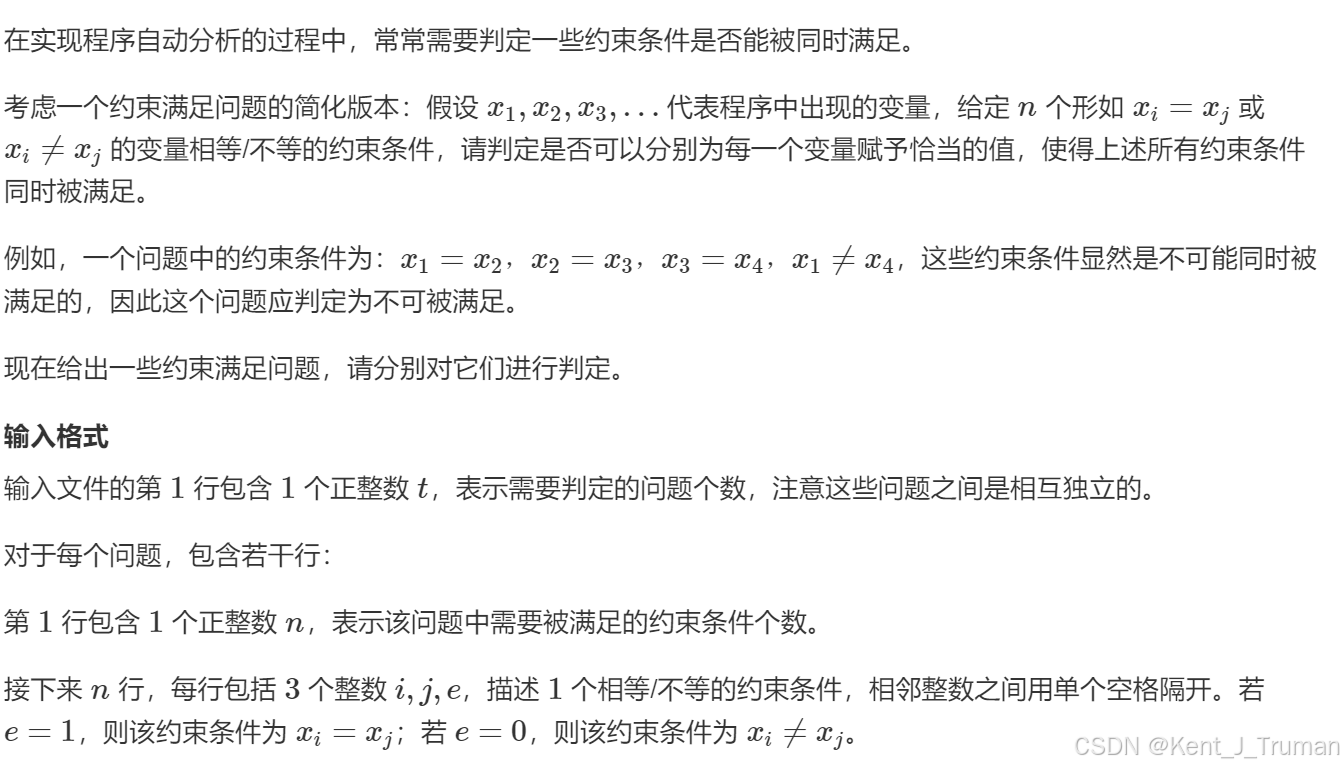 在实现程序自动分析的过程中，常常需要判定一些约束条件是否能被同时满足。

考虑一个约束满足问题的简化版本：假设 $x_1, x_2, x_3, \ldots$ 代表程序中出现的变量，给定 $n$ 个形如 $x_i = x_j$ 或 $x_i \neq x_j$ 的变量相等/不等的约束条件，请判定是否可以分别为每一个变量赋予恰当的值，使得上述所有约束条件同时被满足。

例如，一个问题中的约束条件为：$x_1 = x_2$，$x_2 = x_3$，$x_3 = x_4$，$x_1 \neq x_4$，这些约束条件显然是不可能同时被满足的，因此这个问题应判定为不可被满足。

现在给出一些约束满足问题，请分别对它们进行判定。

**输入格式**

输入文件的第 $1$ 行包含 $1$ 个正整数 $t$，表示需要判定的问题个数，注意这些问题之间是相互独立的。

对于每个问题，包含若干行：

第 $1$ 行包含 $1$ 个正整数 $n$，表示该问题中需要被满足的约束条件个数。

接下来 $n$ 行，每行包括 $3$ 个整数 $i, j, e$，描述 $1$ 个相等/不等的约束条件，相邻整数之间用单个空格隔开。若 $e = 1$，则该约束条件为 $x_i = x_j$；若 $e = 0$，则该约束条件为 $x_i \neq x_j$。

CSDN @Kent_J_Truman